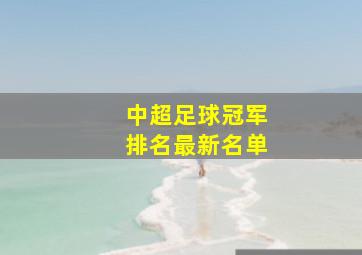 中超足球冠军
排名最新名单